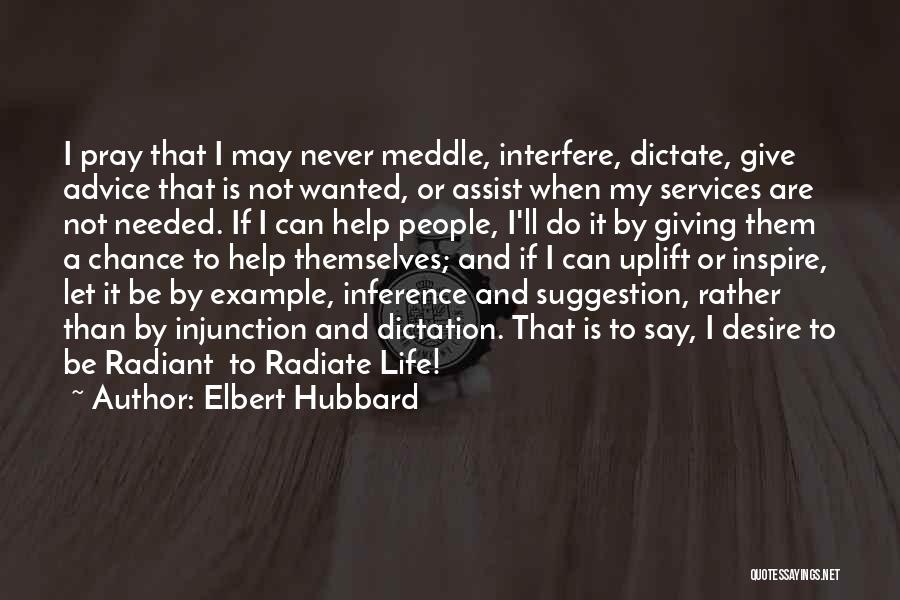 I pray that I may never meddle, interfere, dictate, give advice that is not wanted, or assist when my services are not needed. If I can help people, I'll do it by giving them a chance to help themselves; and if I can uplift or inspire, let it be by example, inference and suggestion, rather than by injunction and dictation. That is to say, I desire to be Radiant to Radiate Life!

~ Author: Elbert Hubbard

QUOTESSAYINGS.NET